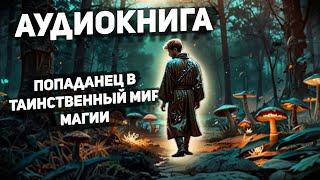 АУДИОКНИГА

ПОПАДАНЕЦ В ТАИНСТВЕННЫЙ МИР МАГИИ